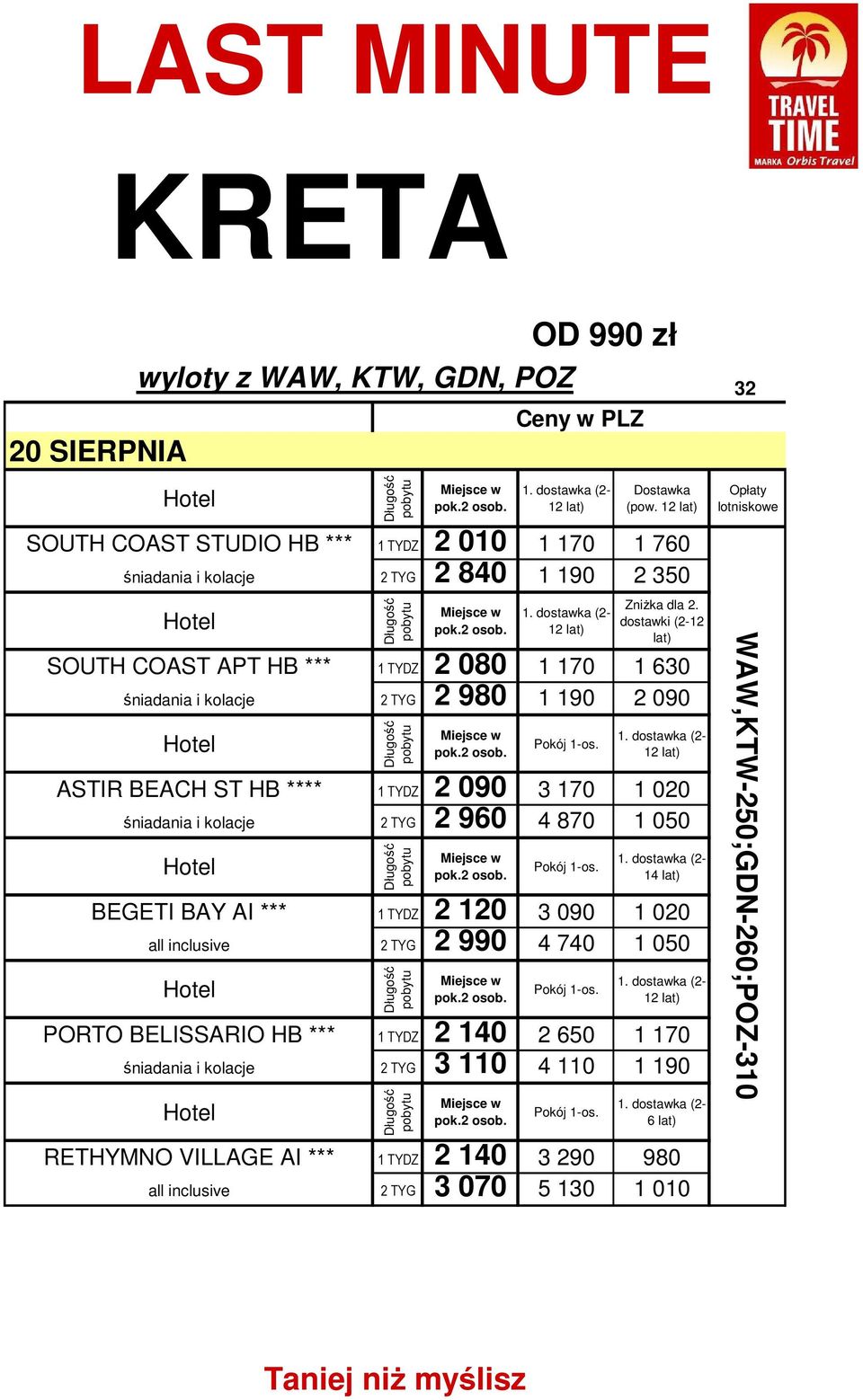 LAST MINUTE

TRAVEL TIME
MARKA Orbis Travel

KRETA

OD 990 zł

wyloty z WAW, KTW, GDN, POZ

32

Ceny w PLZ

20 SIERPNIA

| Hotel | Długość pobytu | Miejsce w pok.2 osob. | 1. dostawka (2-12 lat) | Dostawka (pow. 12 lat) | Opłaty lotniskowe |
|---|---|---|---|---|---|
| SOUTH COAST STUDIO HB *** | 1 TYDZ | 2 010 | 1 170 | 1 760 | WAW,KTW-250;GDN-260;POZ-310 |
| śniadania i kolacje | 2 TYG | 2 840 | 1 190 | 2 350 | |
| Hotel | Długość pobytu | Miejsce w pok.2 osob. | 1. dostawka (2-12 lat) | Zniżka dla 2. dostawki (2-12 lat) | |
| SOUTH COAST APT HB *** | 1 TYDZ | 2 080 | 1 170 | 1 630 | |
| śniadania i kolacje | 2 TYG | 2 980 | 1 190 | 2 090 | |
| Hotel | Długość pobytu | Miejsce w pok.2 osob. | Pokój 1-os. | 1. dostawka (2-12 lat) | |
| ASTIR BEACH ST HB **** | 1 TYDZ | 2 090 | 3 170 | 1 020 | |
| śniadania i kolacje | 2 TYG | 2 960 | 4 870 | 1 050 | |
| Hotel | Długość pobytu | Miejsce w pok.2 osob. | Pokój 1-os. | 1. dostawka (2-14 lat) | |
| BEGETI BAY AI *** | 1 TYDZ | 2 120 | 3 090 | 1 020 | |
| all inclusive | 2 TYG | 2 990 | 4 740 | 1 050 | |
| Hotel | Długość pobytu | Miejsce w pok.2 osob. | Pokój 1-os. | 1. dostawka (2-12 lat) | |
| PORTO BELISSARIO HB *** | 1 TYDZ | 2 140 | 2 650 | 1 170 | |
| śniadania i kolacje | 2 TYG | 3 110 | 4 110 | 1 190 | |
| Hotel | Długość pobytu | Miejsce w pok.2 osob. | Pokój 1-os. | 1. dostawka (2-6 lat) | |
| RETHYMNO VILLAGE AI *** | 1 TYDZ | 2 140 | 3 290 | 980 | |
| all inclusive | 2 TYG | 3 070 | 5 130 | 1 010 | |

Taniej niż myślisz